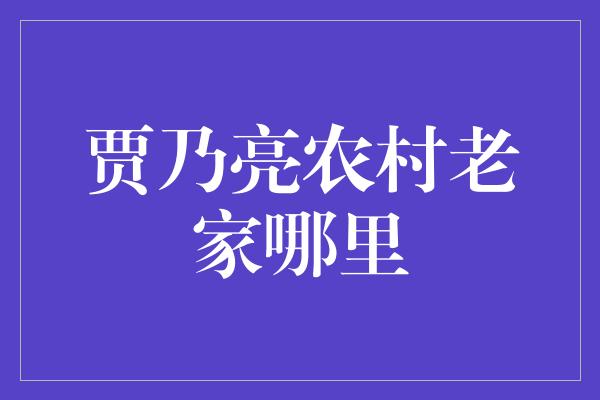 贾乃亮农村老家哪里